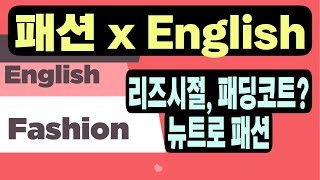 패션 x English

English

Fashion

리즈시절, 패딩코트?
뉴트로 패션